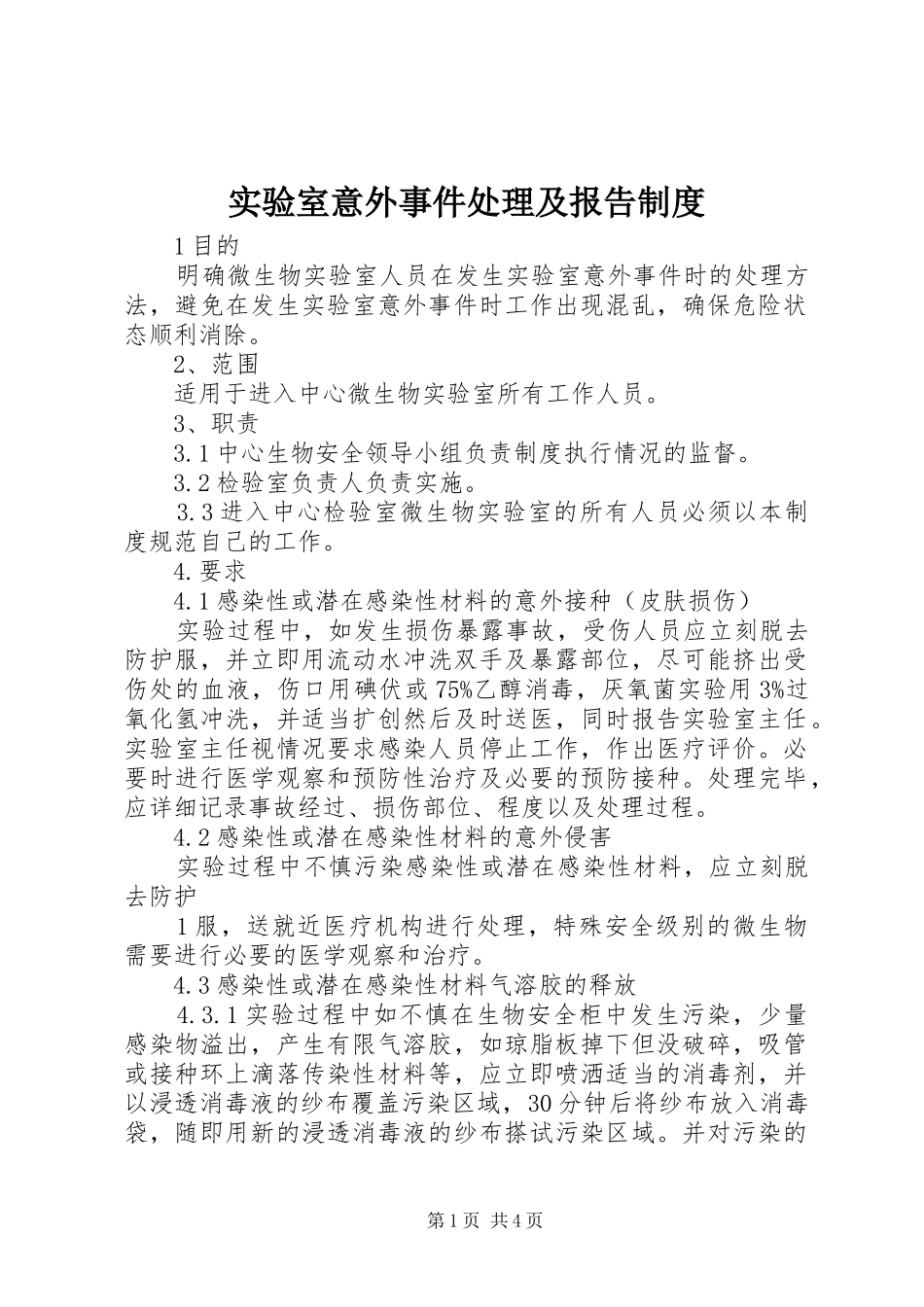 实验室意外事件处理及报告制度

1目的

明确微生物实验室人员在发生实验室意外事件时的处理方法，避免在发生实验室意外事件时工作出现混乱，确保危险状态顺利消除。

2、范围

适用于进入中心微生物实验室所有工作人员。

3、职责

3.1中心生物安全领导小组负责制度执行情况的监督。

3.2检验室负责人负责实施。

3.3进入中心检验室微生物实验室的所有人员必须以本制度规范自己的工作。

4.要求

4.1感染性或潜在感染性材料的意外接种（皮肤损伤）

实验过程中，如发生损伤暴露事故，受伤人员应立刻脱去防护服，并立即用流动水冲洗双手及暴露部位，尽可能挤出受伤处的血液，伤口用碘伏或75%乙醇消毒，厌氧菌实验用3%过氧化氢冲洗，并适当扩创然后及时送医，同时报告实验室主任。实验室主任视情况要求感染人员停止工作，作出医疗评价。必要时进行医学观察和预防性治疗及必要的预防接种。处理完毕，应详细记录事故经过、损伤部位、程度以及处理过程。

4.2感染性或潜在感染性材料的意外侵害

实验过程中不慎污染感染性或潜在感染性材料，应立刻脱去防护

1服，送就近医疗机构进行处理，特殊安全级别的微生物需要进行必要的医学观察和治疗。

4.3感染性或潜在感染性材料气溶胶的释放

4.3.1实验过程中如不慎在生物安全柜中发生污染，少量感染物溢出，产生有限气溶胶，如琼脂板掉下但没破碎，吸管或接种环上滴落传染性材料等，应立即喷洒适当的消毒剂，并以浸透消毒液的纱布覆盖污染区域，30分钟后将纱布放入消毒袋，随即用新的浸透消毒液的纱布搽试污染区域。并对污染的

第1页 共4页